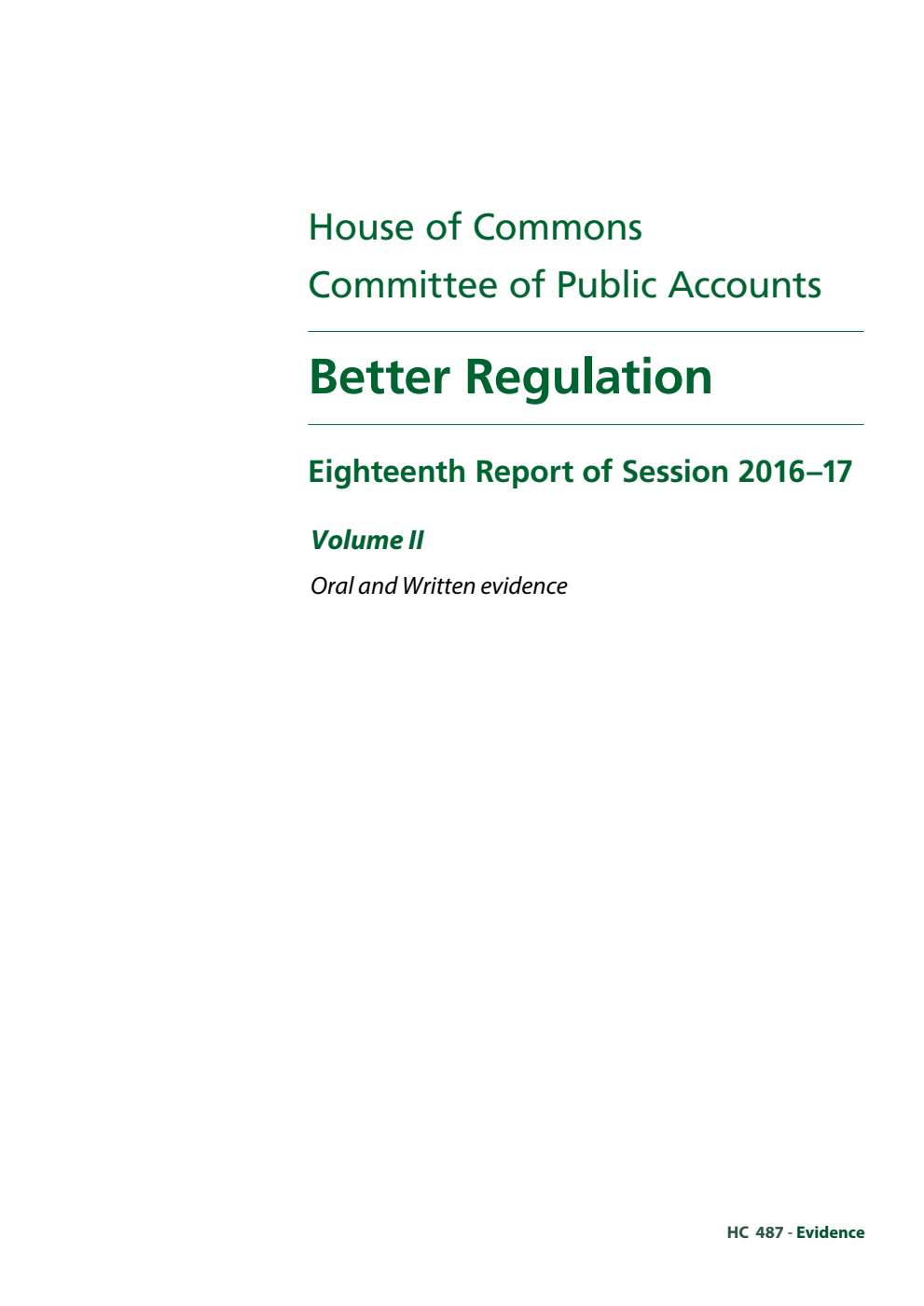 House of Commons
Committee of Public Accounts

Better Regulation

Eighteenth Report of Session 2016–17

Volume II

Oral and Written evidence

HC 487 - Evidence